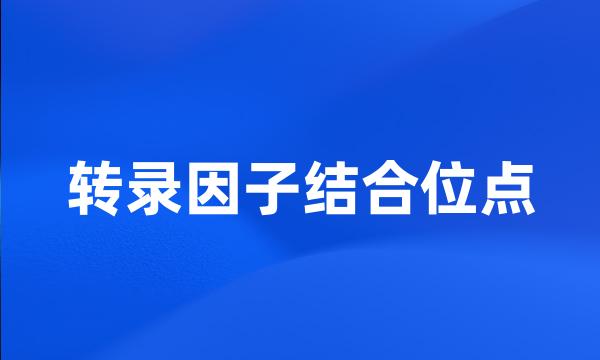 转录因子结合位点